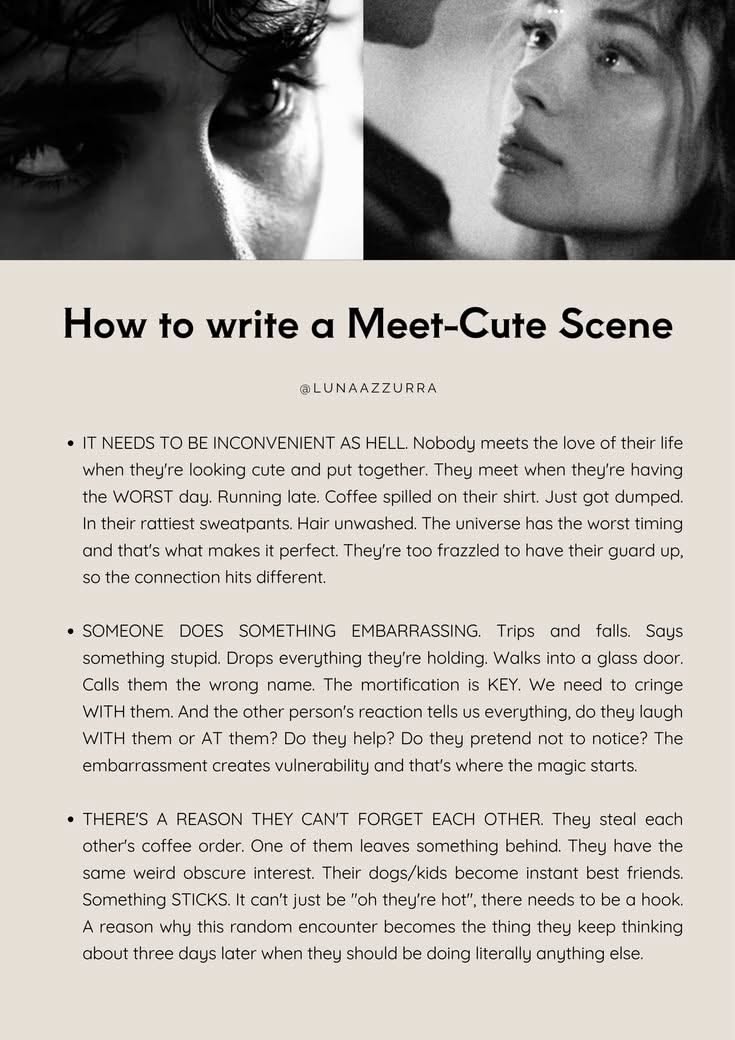 How to write a Meet-Cute Scene

@LUNAAZZURRA

• IT NEEDS TO BE INCONVENIENT AS HELL. Nobody meets the love of their life when they're looking cute and put together. They meet when they're having the WORST day. Running late. Coffee spilled on their shirt. Just got dumped. In their rattiest sweatpants. Hair unwashed. The universe has the worst timing and that's what makes it perfect. They're too frazzled to have their guard up, so the connection hits different.

• SOMEONE DOES SOMETHING EMBARRASSING. Trips and falls. Says something stupid. Drops everything they're holding. Walks into a glass door. Calls them the wrong name. The mortification is KEY. We need to cringe WITH them. And the other person's reaction tells us everything, do they laugh WITH them or AT them? Do they help? Do they pretend not to notice? The embarrassment creates vulnerability and that's where the magic starts.

• THERE'S A REASON THEY CAN'T FORGET EACH OTHER. They steal each other's coffee order. One of them leaves something behind. They have the same weird obscure interest. Their dogs/kids become instant best friends. Something STICKS. It can't just be "oh they're hot", there needs to be a hook. A reason why this random encounter becomes the thing they keep thinking about three days later when they should be doing literally anything else.